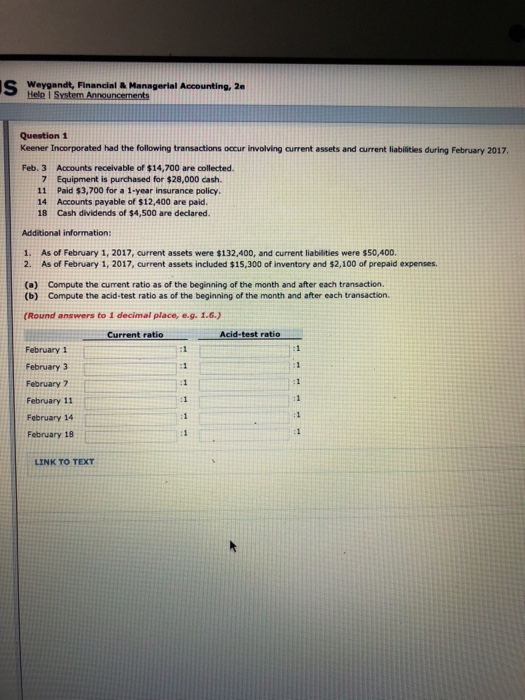 S Weygandt, Financial & Managerial Accounting, 2e
Help | System Announcements

Question 1
Keener Incorporated had the following transactions occur involving current assets and current liabilities during February 2017.

Feb. 3 Accounts receivable of $14,700 are collected.
7 Equipment is purchased for $28,000 cash.
11 Paid $3,700 for a 1-year insurance policy.
14 Accounts payable of $12,400 are paid.
18 Cash dividends of $4,500 are declared.

Additional information:

1. As of February 1, 2017, current assets were $132,400, and current liabilities were $50,400.
2. As of February 1, 2017, current assets included $15,300 of inventory and $2,100 of prepaid expenses.

(a) Compute the current ratio as of the beginning of the month and after each transaction.
(b) Compute the acid-test ratio as of the beginning of the month and after each transaction.

(Round answers to 1 decimal place, e.g. 1.6.)

| | Current ratio | Acid-test ratio |
|---|---|---|
| February 1 | :1 | :1 |
| February 3 | :1 | :1 |
| February 7 | :1 | :1 |
| February 11 | :1 | :1 |
| February 14 | :1 | :1 |
| February 18 | :1 | :1 |

LINK TO TEXT